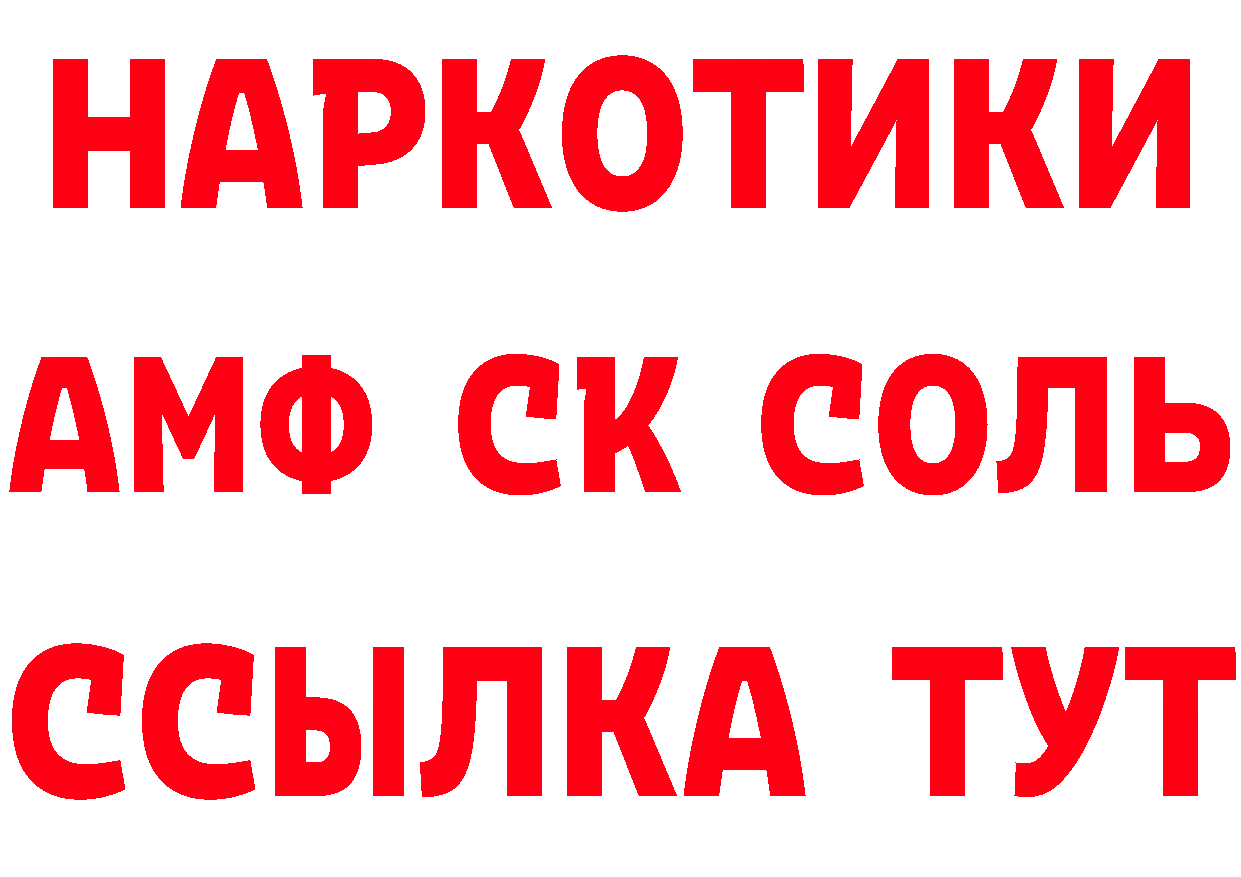 НАРКОТИКИ

АМФ СК СОЛЬ

ССЫЛКА ТУТ